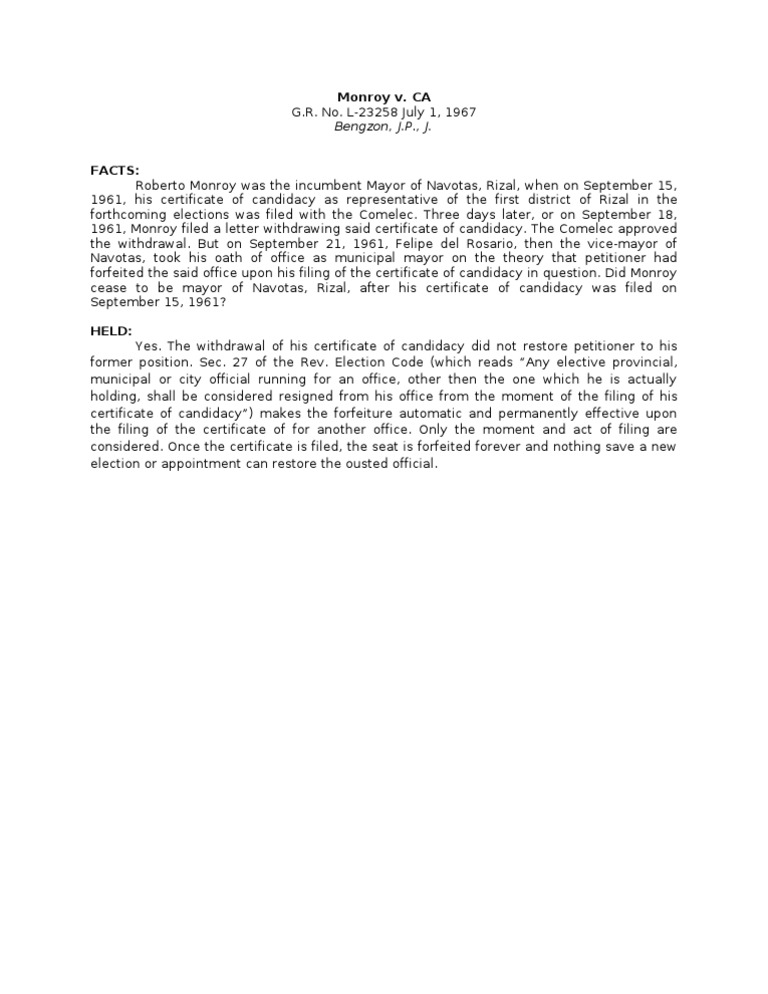 Monroy v. CA
G.R. No. L-23258 July 1, 1967
Bengzon, J.P., J.

FACTS:
Roberto Monroy was the incumbent Mayor of Navotas, Rizal, when on September 15, 1961, his certificate of candidacy as representative of the first district of Rizal in the forthcoming elections was filed with the Comelec. Three days later, or on September 18, 1961, Monroy filed a letter withdrawing said certificate of candidacy. The Comelec approved the withdrawal. But on September 21, 1961, Felipe del Rosario, then the vice-mayor of Navotas, took his oath of office as municipal mayor on the theory that petitioner had forfeited the said office upon his filing of the certificate of candidacy in question. Did Monroy cease to be mayor of Navotas, Rizal, after his certificate of candidacy was filed on September 15, 1961?

HELD:
Yes. The withdrawal of his certificate of candidacy did not restore petitioner to his former position. Sec. 27 of the Rev. Election Code (which reads "Any elective provincial, municipal or city official running for an office, other then the one which he is actually holding, shall be considered resigned from his office from the moment of the filing of his certificate of candidacy") makes the forfeiture automatic and permanently effective upon the filing of the certificate of for another office. Only the moment and act of filing are considered. Once the certificate is filed, the seat is forfeited forever and nothing save a new election or appointment can restore the ousted official.